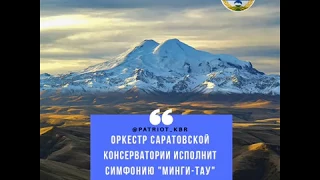 @PATRIOT_KBR

ОРКЕСТР САРАТОВСКОЙ КОНСЕРВАТОРИИ ИСПОЛНИТ СИМФОНИЮ "МИНГИ-ТАУ"